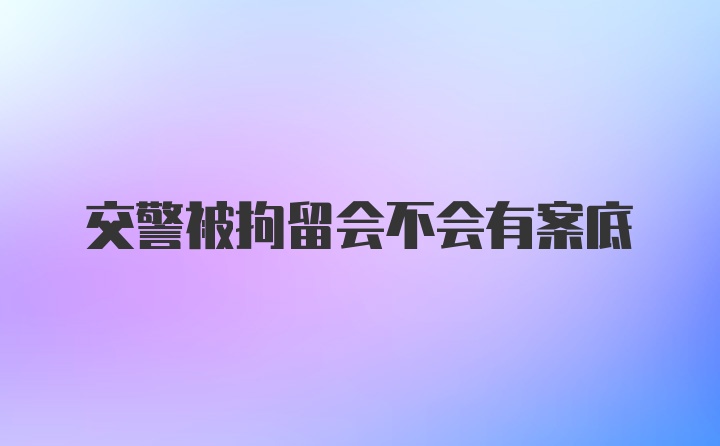 交警被拘留会不会有案底